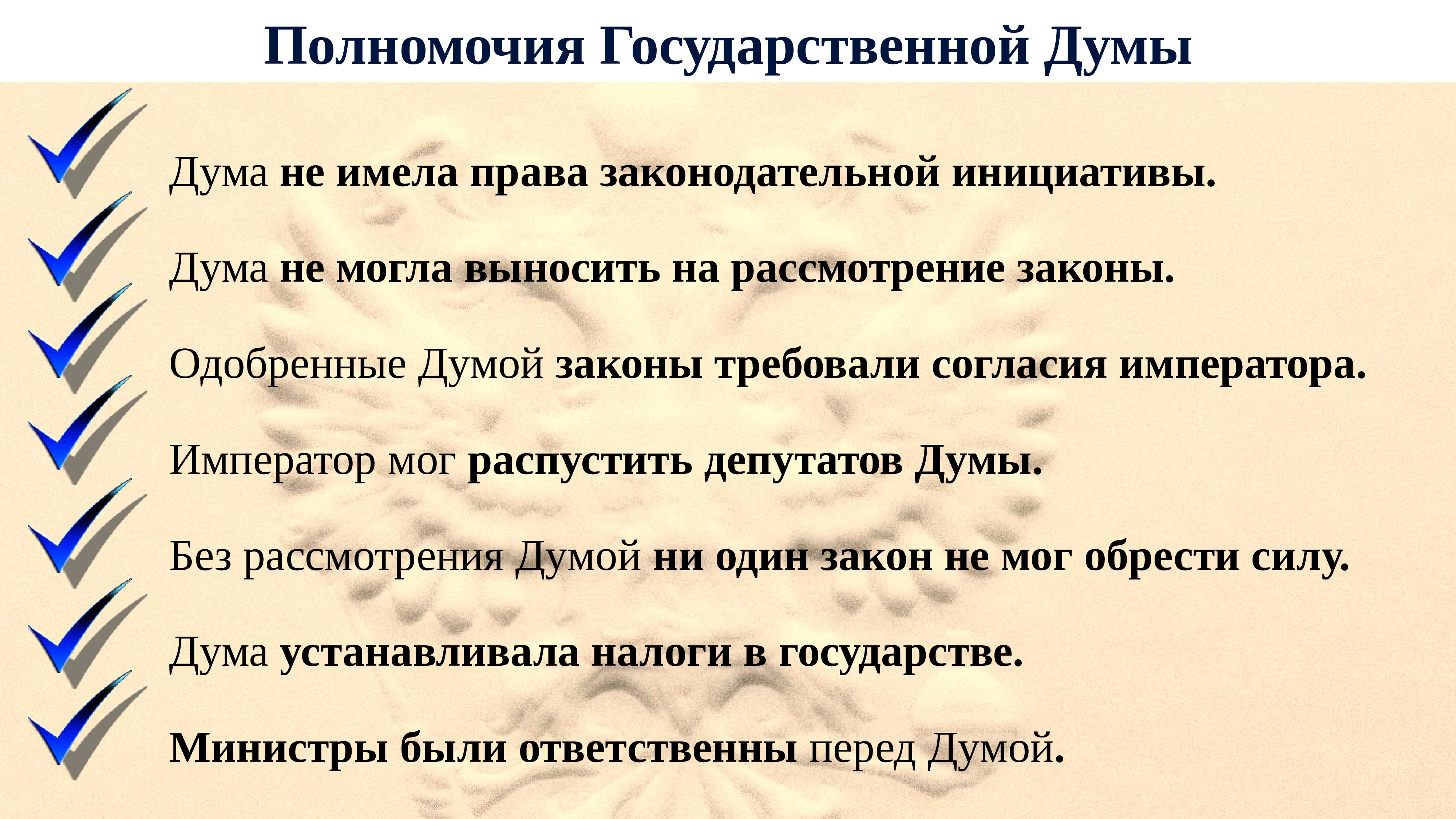 Полномочия Государственной Думы

Дума не имела права законодательной инициативы.

Дума не могла выносить на рассмотрение законы.

Одобренные Думой законы требовали согласия императора.

Император мог распустить депутатов Думы.

Без рассмотрения Думой ни один закон не мог обрести силу.

Дума устанавливала налоги в государстве.

Министры были ответственны перед Думой.